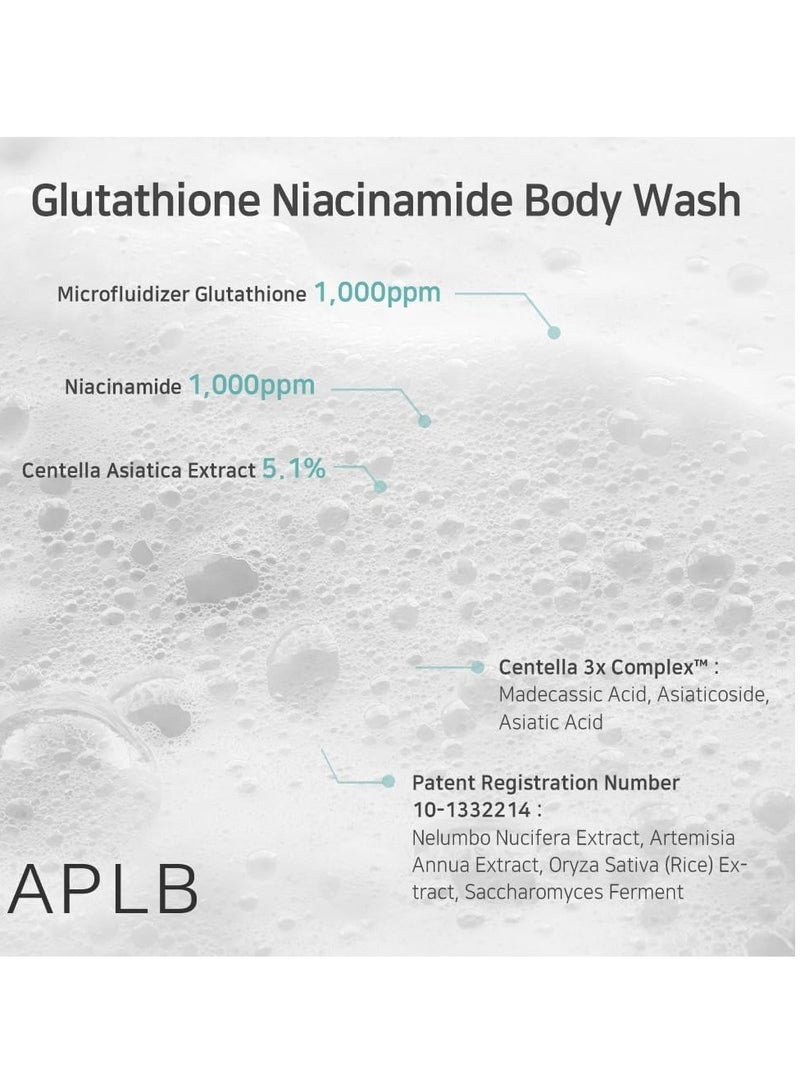 Glutathione Niacinamide Body Wash

Microfluidizer Glutathione 1,000ppm

Niacinamide 1,000ppm

Centella Asiatica Extract 5.1%

Centella 3x Complex™ :
Madecassic Acid, Asiaticoside, Asiatic Acid

Patent Registration Number 10-1332214 :
Nelumbo Nucifera Extract, Artemisia Annua Extract, Oryza Sativa (Rice) Extract, Saccharomyces Ferment

APLB